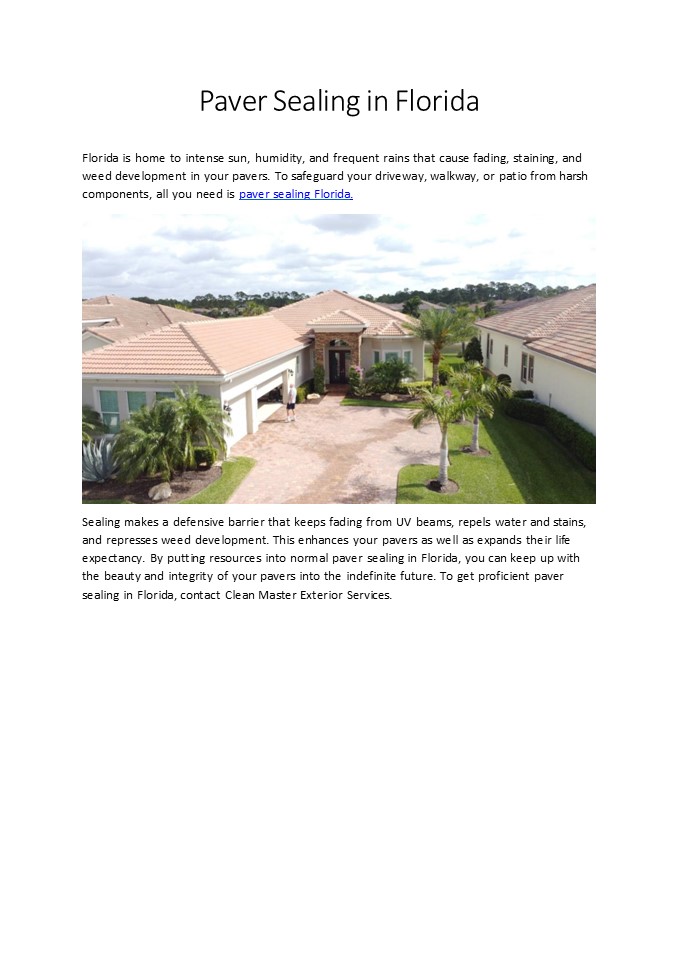 Paver Sealing in Florida

Florida is home to intense sun, humidity, and frequent rains that cause fading, staining, and weed development in your pavers. To safeguard your driveway, walkway, or patio from harsh components, all you need is paver sealing Florida.

Sealing makes a defensive barrier that keeps fading from UV beams, repels water and stains, and represses weed development. This enhances your pavers as well as expands their life expectancy. By putting resources into normal paver sealing in Florida, you can keep up with the beauty and integrity of your pavers into the indefinite future. To get proficient paver sealing in Florida, contact Clean Master Exterior Services.